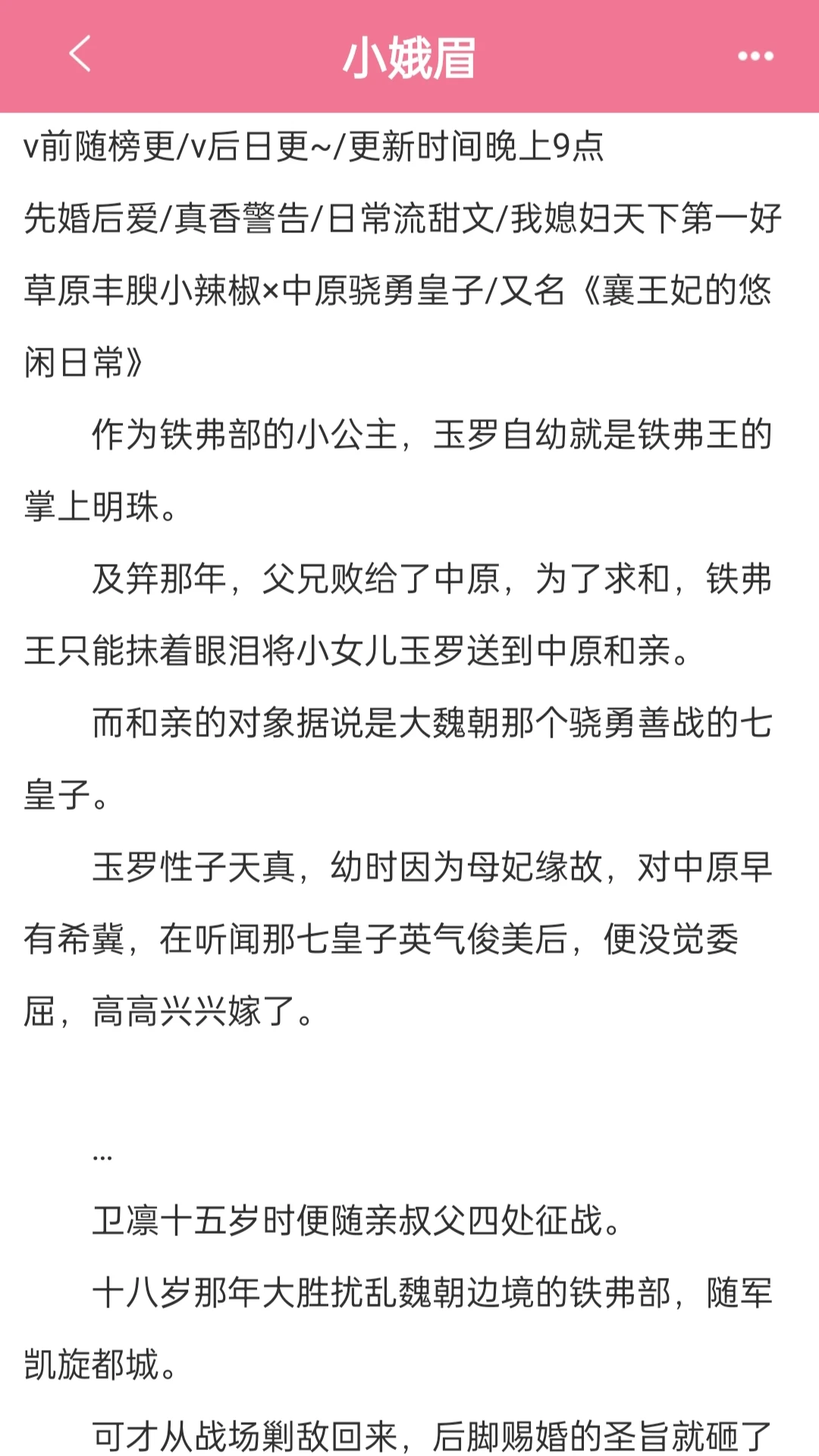 小娥眉

v前随榜更/v后日更~/更新时间晚上9点

先婚后爱/真香警告/日常流甜文/我媳妇天下第一好

草原丰腴小辣椒×中原骁勇皇子/又名《襄王妃的悠闲日常》

作为铁弗部的小公主，玉罗自幼就是铁弗王的掌上明珠。

及笄那年，父兄败给了中原，为了求和，铁弗王只能抹着眼泪将小女儿玉罗送到中原和亲。

而和亲的对象据说是大魏朝那个骁勇善战的七皇子。

玉罗性子天真，幼时因为母妃缘故，对中原早有希冀，在听闻那七皇子英气俊美后，便没觉委屈，高高兴兴嫁了。

…

卫凛十五岁时便随亲叔父四处征战。

十八岁那年大胜扰乱魏朝边境的铁弗部，随军凯旋都城。

可才从战场剿敌回来，后脚赐婚的圣旨就砸了